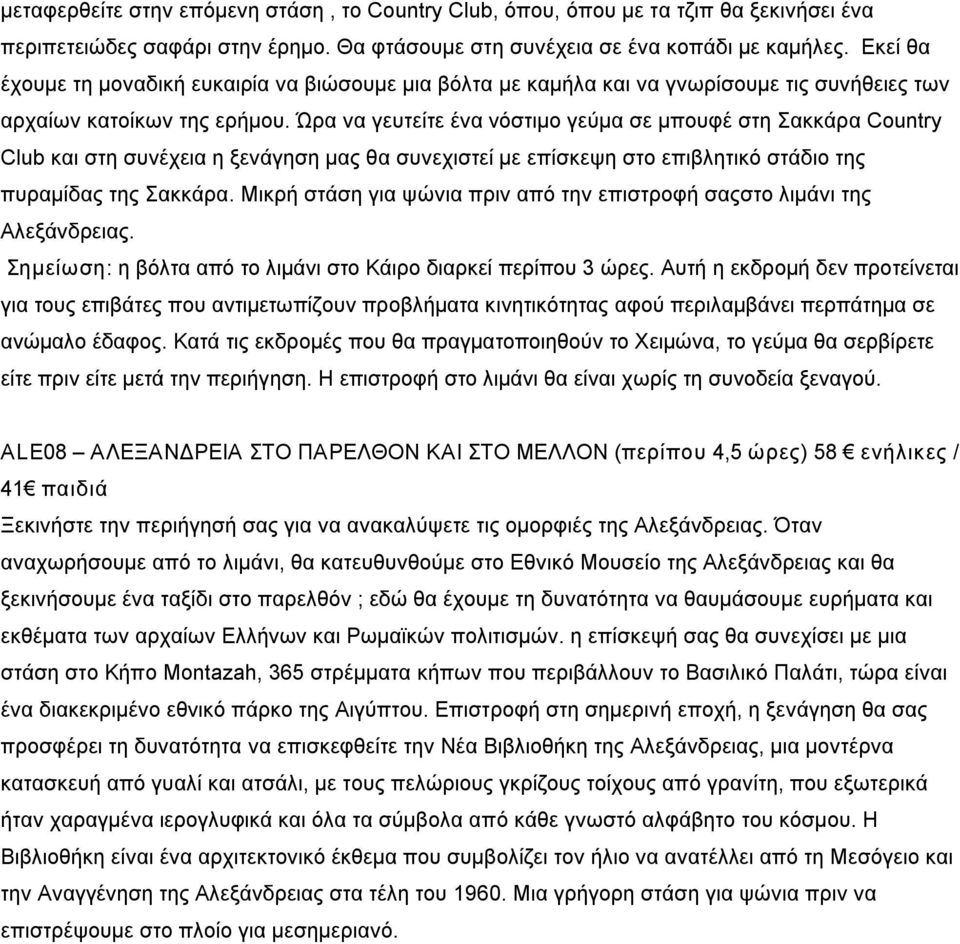 μεταφερθείτε στην επόμενη στάση , το Country Club, όπου, όπου με τα τζιπ θα ξεκινήσει ένα περιπετειώδες σαφάρι στην έρημο. Θα φτάσουμε στη συνέχεια σε ένα κοπάδι με καμήλες. Εκεί θα έχουμε τη μοναδική ευκαιρία να βιώσουμε μια βόλτα με καμήλα και να γνωρίσουμε τις συνήθειες των αρχαίων κατοίκων της ερήμου. Ώρα να γευτείτε ένα νόστιμο γεύμα σε μπουφέ στη Σακκάρα Country Club και στη συνέχεια η ξενάγηση μας θα συνεχιστεί με επίσκεψη στο επιβλητικό στάδιο της πυραμίδας της Σακκάρα. Μικρή στάση για ψώνια πριν από την επιστροφή σαςστο λιμάνι της Αλεξάνδρειας.
Σημείωση: η βόλτα από το λιμάνι στο Κάιρο διαρκεί περίπου 3 ώρες. Αυτή η εκδρομή δεν προτείνεται για τους επιβάτες που αντιμετωπίζουν προβλήματα κινητικότητας αφού περιλαμβάνει περπάτημα σε ανώμαλο έδαφος. Κατά τις εκδρομές που θα πραγματοποιηθούν το Χειμώνα, το γεύμα θα σερβίρετε είτε πριν είτε μετά την περιήγηση. Η επιστροφή στο λιμάνι θα είναι χωρίς τη συνοδεία ξεναγού.

ALE08 – ΑΛΕΞΑΝΔΡΕΙΑ ΣΤΟ ΠΑΡΕΛΘΟΝ ΚΑΙ ΣΤΟ ΜΕΛΛΟΝ (περίπου 4,5 ώρες) 58 € ενήλικες / 41€ παιδιά
Ξεκινήστε την περιήγησή σας για να ανακαλύψετε τις ομορφιές της Αλεξάνδρειας. Όταν αναχωρήσουμε από το λιμάνι, θα κατευθυνθούμε στο Εθνικό Μουσείο της Αλεξάνδρειας και θα ξεκινήσουμε ένα ταξίδι στο παρελθόν ; εδώ θα έχουμε τη δυνατότητα να θαυμάσουμε ευρήματα και εκθέματα των αρχαίων Ελλήνων και Ρωμαϊκών πολιτισμών. η επίσκεψή σας θα συνεχίσει με μια στάση στο Κήπο Montazah, 365 στρέμματα κήπων που περιβάλλουν το Βασιλικό Παλάτι, τώρα είναι ένα διακεκριμένο εθνικό πάρκο της Αιγύπτου. Επιστροφή στη σημερινή εποχή, η ξενάγηση θα σας προσφέρει τη δυνατότητα να επισκεφθείτε την Νέα Βιβλιοθήκη της Αλεξάνδρειας, μια μοντέρνα κατασκευή από γυαλί και ατσάλι, με τους πελώριους γκρίζους τοίχους από γρανίτη, που εξωτερικά ήταν χαραγμένα ιερογλυφικά και όλα τα σύμβολα από κάθε γνωστό αλφάβητο του κόσμου. Η Βιβλιοθήκη είναι ένα αρχιτεκτονικό έκθεμα που συμβολίζει τον ήλιο να ανατέλλει από τη Μεσόγειο και την Αναγγένηση της Αλεξάνδρειας στα τέλη του 1960. Μια γρήγορη στάση για ψώνια πριν να επιστρέψουμε στο πλοίο για μεσημεριανό.